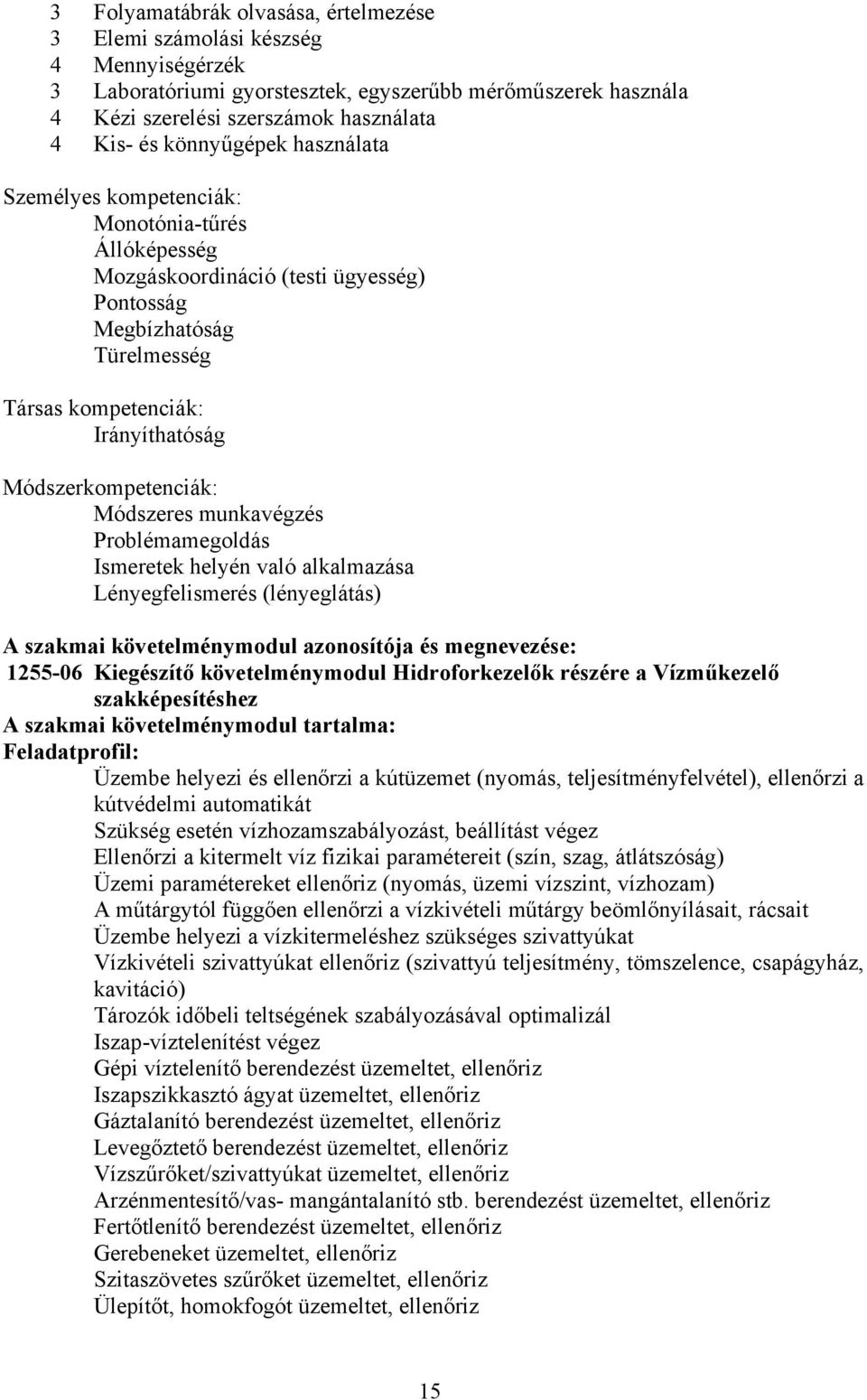 3 Folyamatábrák olvasása, értelmezése
3 Elemi számolási készség
4 Mennyiségérzék
3 Laboratóriumi gyorstesztek, egyszerűbb mérőműszerek használa
4 Kézi szerelési szerszámok használata
4 Kis- és könnyűgépek használata

Személyes kompetenciák:
Monotónia-tűrés
Állóképesség
Mozgáskoordináció (testi ügyesség)
Pontosság
Megbízhatóság
Türelmesség

Társas kompetenciák:
Irányíthatóság

Módszerkompetenciák:
Módszeres munkavégzés
Problémamegoldás
Ismeretek helyén való alkalmazása
Lényegfelismerés (lényeglátás)

A szakmai követelménymodul azonosítója és megnevezése:
1255-06 Kiegészítő követelménymodul Hidroforkezelők részére a Vízműkezelő szakképesítéshez
A szakmai követelménymodul tartalma:
Feladatprofil:
Üzembe helyezi és ellenőrzi a kútüzemet (nyomás, teljesítményfelvétel), ellenőrzi a kútvédelmi automatikát
Szükség esetén vízhozamszabályozást, beállítást végez
Ellenőrzi a kitermelt víz fizikai paramétereit (szín, szag, átlátszóság)
Üzemi paramétereket ellenőriz (nyomás, üzemi vízszint, vízhozam)
A műtárgytól függően ellenőrzi a vízkivételi műtárgy beömlőnyílásait, rácsait
Üzembe helyezi a vízkitermeléshez szükséges szivattyúkat
Vízkivételi szivattyúkat ellenőriz (szivattyú teljesítmény, tömszelence, csapágyház, kavitáció)
Tározók időbeli teltségének szabályozásával optimalizál
Iszap-víztelenítést végez
Gépi víztelenítő berendezést üzemeltet, ellenőriz
Iszapszikkasztó ágyat üzemeltet, ellenőriz
Gáztalanító berendezést üzemeltet, ellenőriz
Levegőztető berendezést üzemeltet, ellenőriz
Vízszűrőket/szivattyúkat üzemeltet, ellenőriz
Arzénmentesítő/vas- mangántalanító stb. berendezést üzemeltet, ellenőriz
Fertőtlenítő berendezést üzemeltet, ellenőriz
Gerebeneket üzemeltet, ellenőriz
Szitaszövetes szűrőket üzemeltet, ellenőriz
Ülepítőt, homokfogót üzemeltet, ellenőriz

15